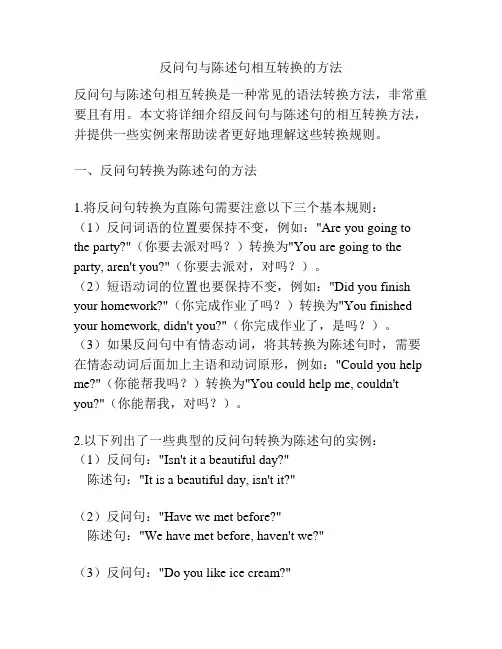 反问句与陈述句相互转换的方法

反问句与陈述句相互转换是一种常见的语法转换方法，非常重要且有用。本文将详细介绍反问句与陈述句的相互转换方法，并提供一些实例来帮助读者更好地理解这些转换规则。

一、反问句转换为陈述句的方法

1.将反问句转换为直陈句需要注意以下三个基本规则：
（1）反问词语的位置要保持不变，例如："Are you going to the party?"（你要去派对吗？）转换为"You are going to the party, aren't you?"（你要去派对，对吗？）。
（2）短语动词的位置也要保持不变，例如："Did you finish your homework?"（你完成作业了吗？）转换为"You finished your homework, didn't you?"（你完成作业了，是吗？）。
（3）如果反问句中有情态动词，将其转换为陈述句时，需要在情态动词后面加上主语和动词原形，例如："Could you help me?"（你能帮我吗？）转换为"You could help me, couldn't you?"（你能帮我，对吗？）。

2.以下列出了一些典型的反问句转换为陈述句的实例：
（1）反问句："Isn't it a beautiful day?"
陈述句："It is a beautiful day, isn't it?"

（2）反问句："Have we met before?"
陈述句："We have met before, haven't we?"

（3）反问句："Do you like ice cream?"